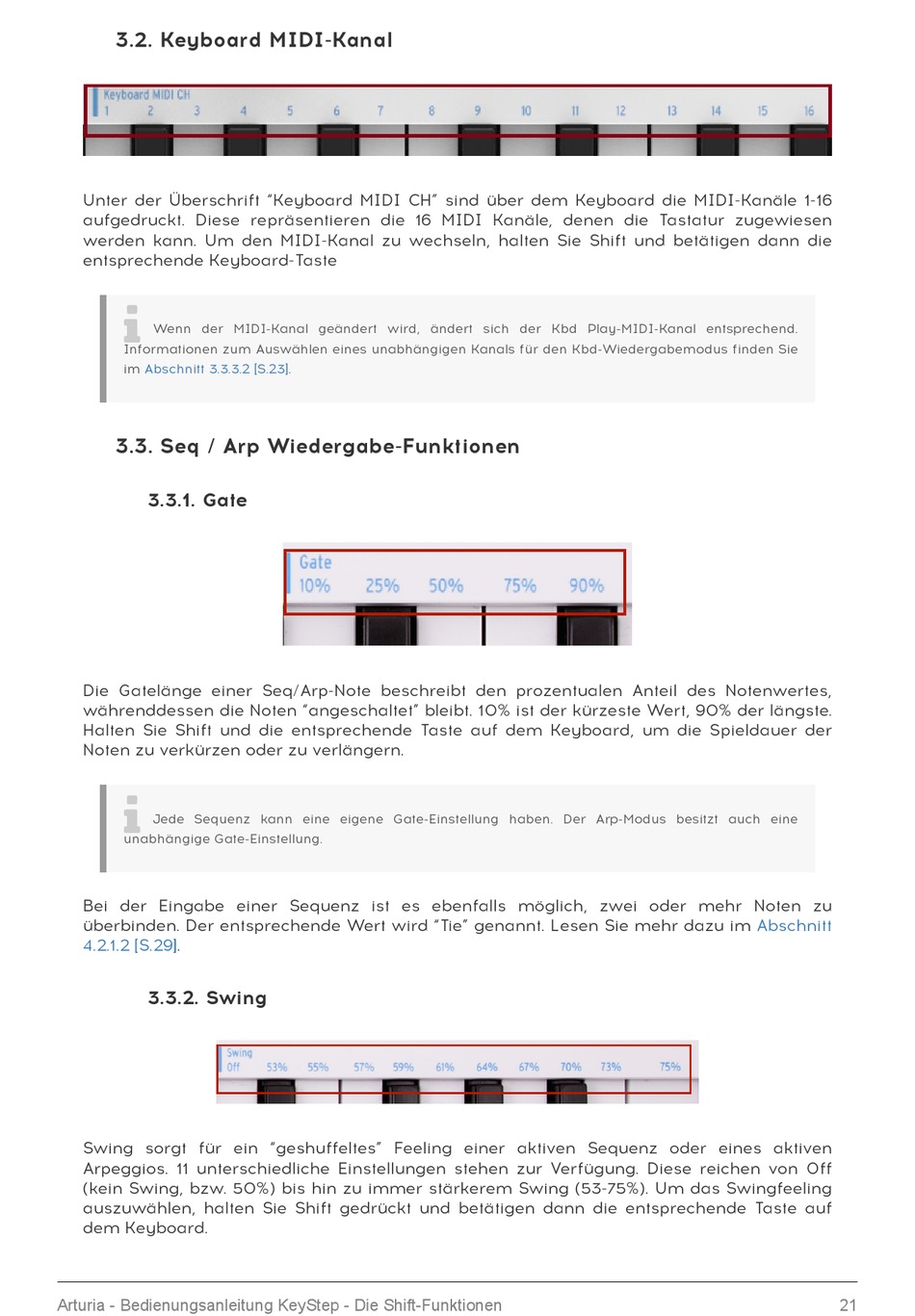 3.2. Keyboard MIDI-Kanal

Keyboard MIDI CH
1 2 3 4 5 6 7 8 9 10 11 12 13 14 15 16

Unter der Überschrift "Keyboard MIDI CH" sind über dem Keyboard die MIDI-Kanäle 1-16 aufgedruckt. Diese repräsentieren die 16 MIDI Kanäle, denen die Tastatur zugewiesen werden kann. Um den MIDI-Kanal zu wechseln, halten Sie Shift und betätigen dann die entsprechende Keyboard-Taste

Wenn der MIDI-Kanal geändert wird, ändert sich der Kbd Play-MIDI-Kanal entsprechend. Informationen zum Auswählen eines unabhängigen Kanals für den Kbd-Wiedergabemodus finden Sie im Abschnitt 3.3.3.2 [S.23].

3.3. Seq / Arp Wiedergabe-Funktionen

3.3.1. Gate

Gate
10% 25% 50% 75% 90%

Die Gatelänge einer Seq/Arp-Note beschreibt den prozentualen Anteil des Notenwertes, währenddessen die Noten "angeschaltet" bleibt. 10% ist der kürzeste Wert, 90% der längste. Halten Sie Shift und die entsprechende Taste auf dem Keyboard, um die Spieldauer der Noten zu verkürzen oder zu verlängern.

Jede Sequenz kann eine eigene Gate-Einstellung haben. Der Arp-Modus besitzt auch eine unabhängige Gate-Einstellung.

Bei der Eingabe einer Sequenz ist es ebenfalls möglich, zwei oder mehr Noten zu überbinden. Der entsprechende Wert wird "Tie" genannt. Lesen Sie mehr dazu im Abschnitt 4.2.1.2 [S.29].

3.3.2. Swing

Swing
Off 53% 55% 57% 59% 61% 64% 67% 70% 73% 75%

Swing sorgt für ein "geshuffeltes" Feeling einer aktiven Sequenz oder eines aktiven Arpeggios. 11 unterschiedliche Einstellungen stehen zur Verfügung. Diese reichen von Off (kein Swing, bzw. 50%) bis hin zu immer stärkerem Swing (53-75%). Um das Swingfeeling auszuwählen, halten Sie Shift gedrückt und betätigen dann die entsprechende Taste auf dem Keyboard.

Arturia - Bedienungsanleitung KeyStep - Die Shift-Funktionen 21